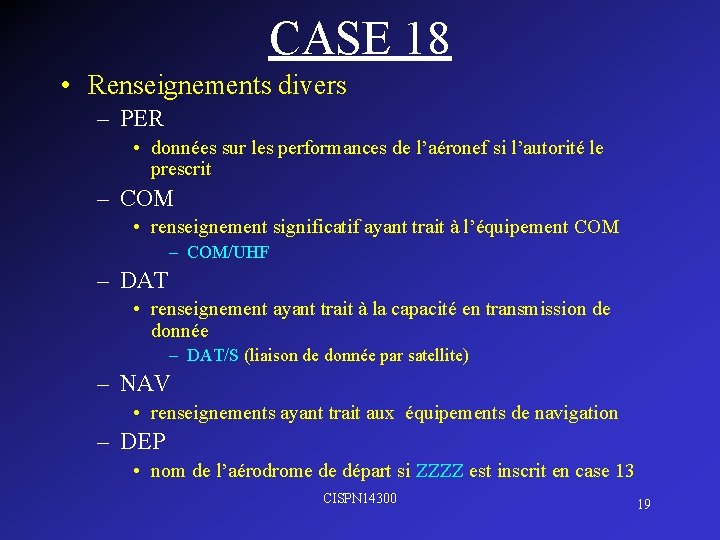 CASE 18

• Renseignements divers

- PER

• données sur les performances de l'aéronef si l'autorité le prescrit

- COM

• renseignement significatif ayant trait à l'équipement COM

- COM/UHF

- DAT

• renseignement ayant trait à la capacité en transmission de donnée

- DAT/S (liaison de donnée par satellite)

- NAV

• renseignements ayant trait aux équipements de navigation

- DEP

• nom de l'aérodrome de départ si ZZZZ est inscrit en case 13

CISPN14300

19